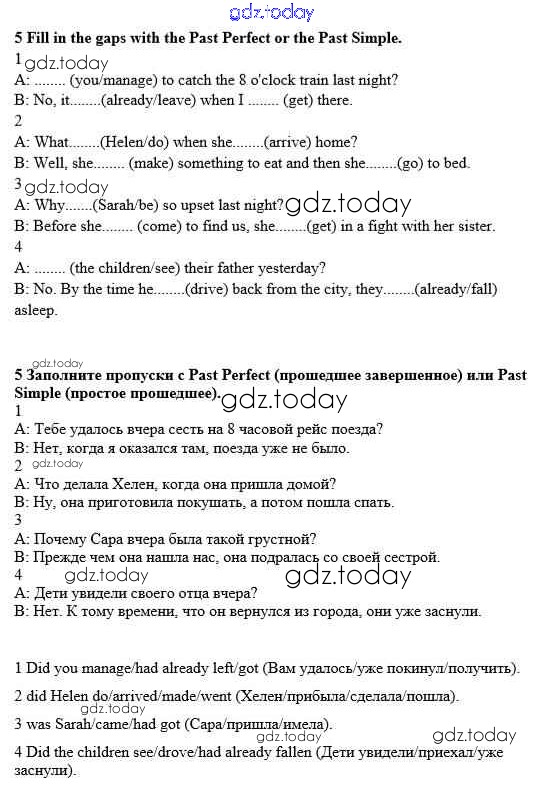 gdz.today

5 Fill in the gaps with the Past Perfect or the Past Simple.

1 gdz.today
A: ........ (you/manage) to catch the 8 o'clock train last night?
B: No, it........(already/leave) when I ........ (get) there.

2
A: What........(Helen/do) when she........(arrive) home?
B: Well, she........ (make) something to eat and then she........(go) to bed.

3 gdz.today
A: Why.......(Sarah/be) so upset last night? gdz.today
B: Before she........ (come) to find us, she........(get) in a fight with her sister.

4
A: ........ (the children/see) their father yesterday?
B: No. By the time he........(drive) back from the city, they........(already/fall) asleep.

gdz.today
5 Заполните пропуски с Past Perfect (прошедшее завершенное) или Past Simple (простое прошедшее). gdz.today

1
A: Тебе удалось вчера сесть на 8 часовой рейс поезда?
B: Нет, когда я оказался там, поезда уже не было.

2 gdz.today
A: Что делала Хелен, когда она пришла домой?
B: Ну, она приготовила покушать, а потом пошла спать.

3
A: Почему Сара вчера была такой грустной?
B: Прежде чем она нашла нас, она подралась со своей сестрой.

4 gdz.today gdz.today
A: Дети увидели своего отца вчера?
B: Нет. К тому времени, что он вернулся из города, они уже заснули.

1 Did you manage/had already left/got (Вам удалось/уже покинул/получить).

2 did Helen do/arrived/made/went (Хелен/прибыла/сделала/пошла).

gdz.today
3 was Sarah/came/had got (Сара/пришла/имела).

gdz.today
4 Did the children see/drove/had already fallen (Дети увидели/приехал/уже заснули).